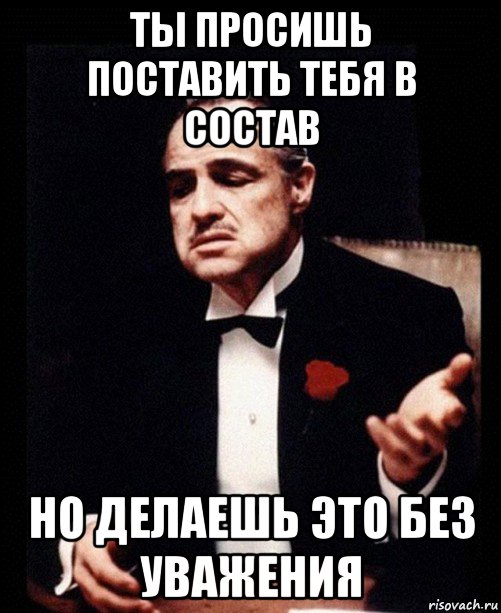 ТЫ ПРОСИШЬ ПОСТАВИТЬ ТЕБЯ В СОСТАВ

НО ДЕЛАЕШЬ ЭТО БЕЗ УВАЖЕНИЯ

risovach.ru